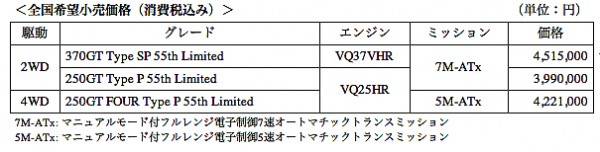 ＜全国希望小売価格（消費税込み）＞

（単位：円）

| 駆動 | グレード | エンジン | ミッション | 価格 |
|---|---|---|---|---|
| 2WD | 370GT Type SP 55th Limited | VQ37VHR | 7M-ATx | 4,515,000 |
| 2WD | 250GT Type P 55th Limited | VQ25HR | 7M-ATx | 3,990,000 |
| 4WD | 250GT FOUR Type P 55th Limited | VQ25HR | 5M-ATx | 4,221,000 |

7M-ATx: マニュアルモード付フルレンジ電子制御7速オートマチックトランスミッション
5M-ATx: マニュアルモード付フルレンジ電子制御5速オートマチックトランスミッション